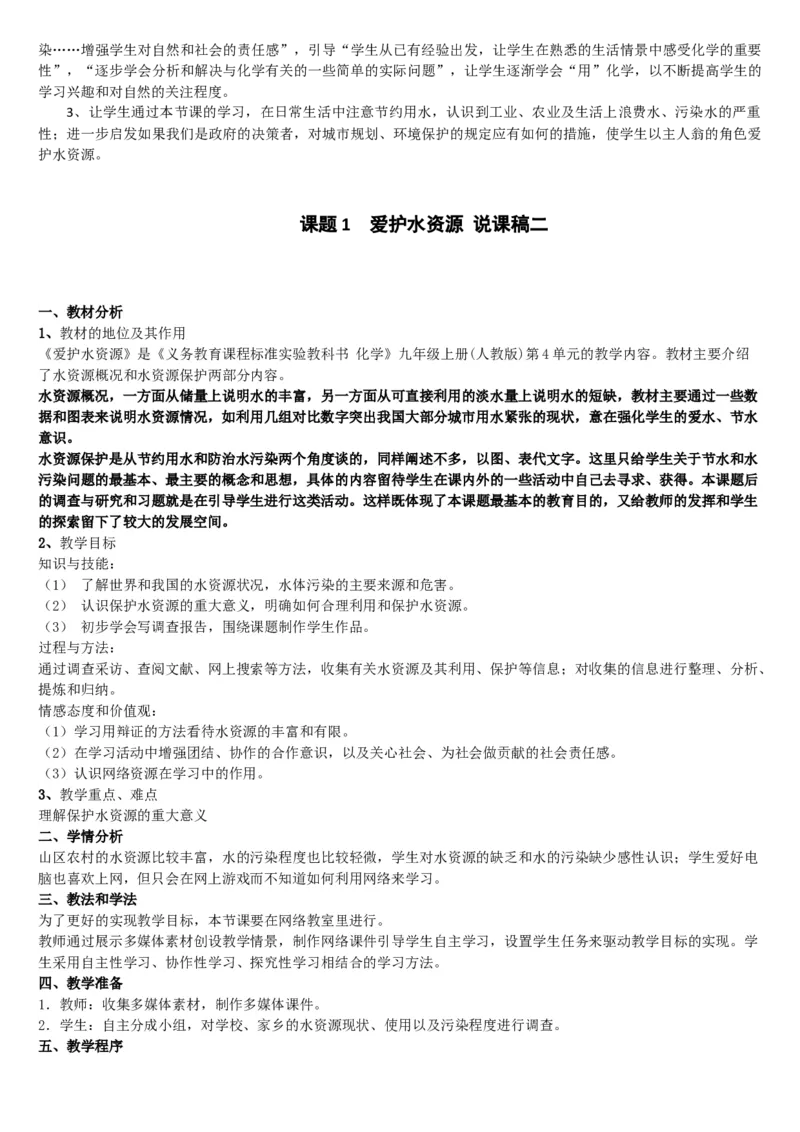 染……增强学生对自然和社会的责任感”，引导“学生从已有经验出发，让学生在熟悉的生活情景中感受化学的重要性”，“逐步学会分析和解决与化学有关的一些简单的实际问题”，让学生逐渐学会“用”化学，以不断提高学生的学习兴趣和对自然的关注程度。

3、让学生通过本节课的学习，在日常生活中注意节约用水，认识到工业、农业及生活上浪费水、污染水的严重性；进一步启发如果我们是政府的决策者，对城市规划、环境保护的规定应有如何的措施，使学生以主人翁的角色爱护水资源。

课题 1　爱护水资源 说课稿二

一、教材分析
1、教材的地位及其作用
《爱护水资源》是《义务教育课程标准实验教科书 化学》九年级上册(人教版)第 4 单元的教学内容。教材主要介绍了水资源概况和水资源保护两部分内容。
水资源概况，一方面从储量上说明水的丰富，另一方面从可直接利用的淡水量上说明水的短缺，教材主要通过一些数据和图表来说明水资源情况，如利用几组对比数字突出我国大部分城市用水紧张的现状，意在强化学生的爱水、节水意识。
水资源保护是从节约用水和防治水污染两个角度谈的，同样阐述不多，以图、表代文字。这里只给学生关于节水和水污染问题的最基本、最主要的概念和思想，具体的内容留待学生在课内外的一些活动中自己去寻求、获得。本课题后的调查与研究和习题就是在引导学生进行这类活动。这样既体现了本课题最基本的教育目的，又给教师的发挥和学生的探索留下了较大的发展空间。
2、教学目标
知识与技能：
（1） 了解世界和我国的水资源状况，水体污染的主要来源和危害。
（2） 认识保护水资源的重大意义，明确如何合理利用和保护水资源。
（3） 初步学会写调查报告，围绕课题制作学生作品。
过程与方法：
通过调查采访、查阅文献、网上搜索等方法，收集有关水资源及其利用、保护等信息；对收集的信息进行整理、分析、提炼和归纳。
情感态度和价值观：
（1）学习用辩证的方法看待水资源的丰富和有限。
（2）在学习活动中增强团结、协作的合作意识，以及关心社会、为社会做贡献的社会责任感。
（3）认识网络资源在学习中的作用。
3、教学重点、难点
理解保护水资源的重大意义
二、学情分析
山区农村的水资源比较丰富，水的污染程度也比较轻微，学生对水资源的缺乏和水的污染缺少感性认识；学生爱好电脑也喜欢上网，但只会在网上游戏而不知道如何利用网络来学习。
三、教法和学法
为了更好的实现教学目标，本节课要在网络教室里进行。
教师通过展示多媒体素材创设教学情景，制作网络课件引导学生自主学习，设置学生任务来驱动教学目标的实现。学生采用自主性学习、协作性学习、探究性学习相结合的学习方法。
四、教学准备
1．教师：收集多媒体素材，制作多媒体课件。
2．学生：自主分成小组，对学校、家乡的水资源现状、使用以及污染程度进行调查。
五、教学程序